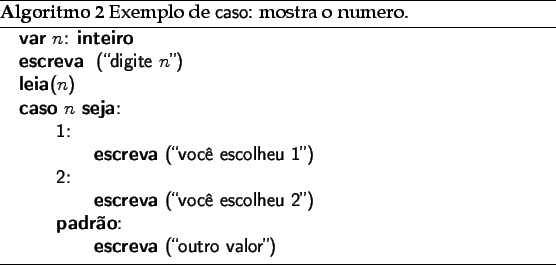 Algoritmo 2 Exemplo de caso: mostra o numero.

var $n$: inteiro
escreva ("digite $n$")
leia($n$)
caso $n$ seja:
1:
escreva ("você escolheu 1")
2:
escreva ("você escolheu 2")
padrão:
escreva ("outro valor")